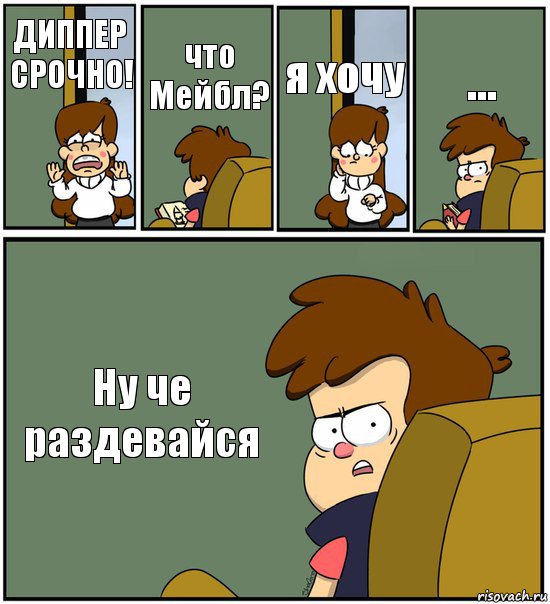 ДИППЕР СРОЧНО!

что Мейбл?

я хочу

...

Ну че раздевайся

risovach.ru